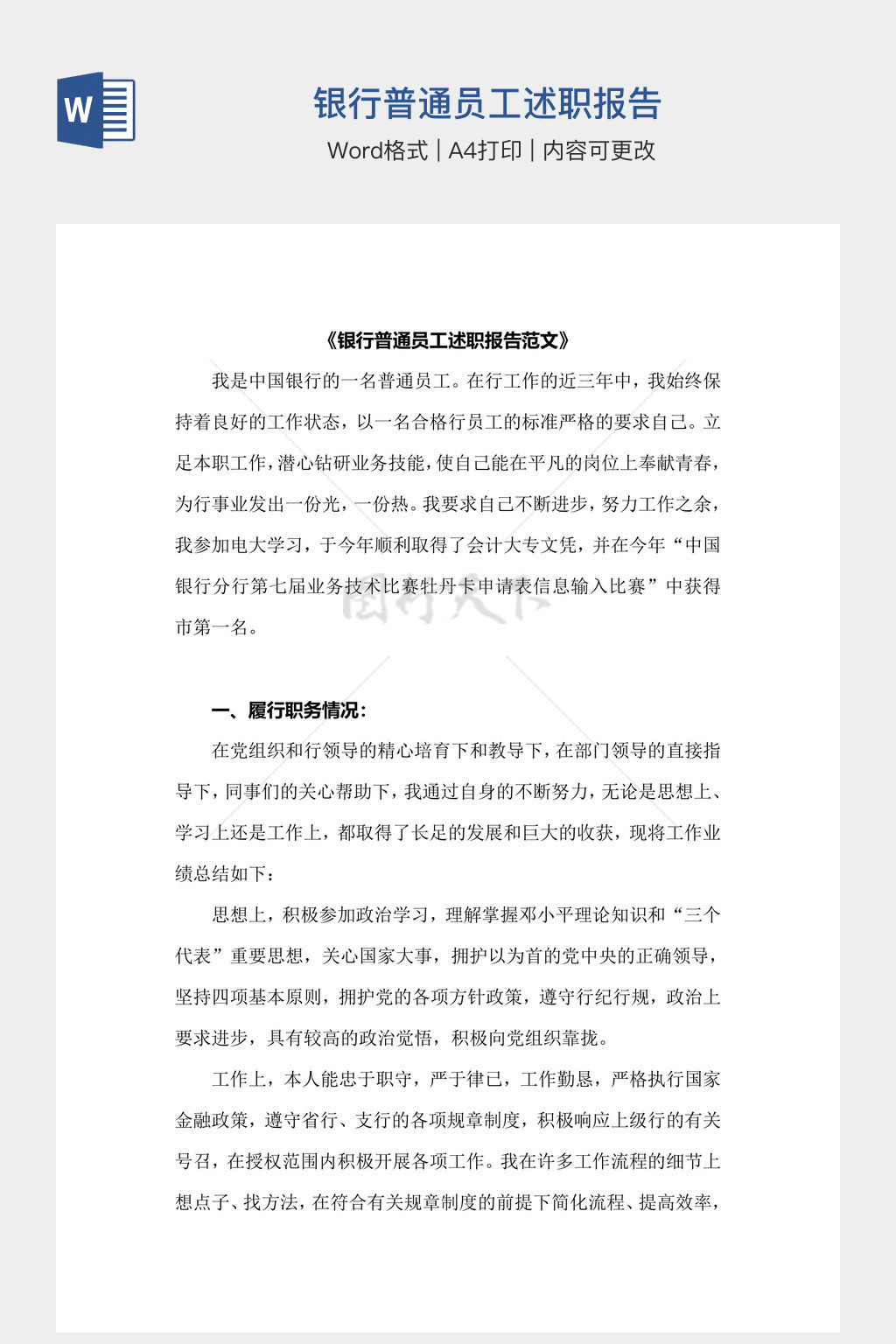 W

银行普通员工述职报告

Word格式 | A4打印 | 内容可更改

《银行普通员工述职报告范文》

我是中国银行的一名普通员工。在行工作的近三年中，我始终保持着良好的工作状态，以一名合格行员工的标准严格的要求自己。立足本职工作，潜心钻研业务技能，使自己能在平凡的岗位上奉献青春，为行事业发出一份光，一份热。我要求自己不断进步，努力工作之余，我参加电大学习，于今年顺利取得了会计大专文凭，并在今年“中国银行分行第七届业务技术比赛牡丹卡申请表信息输入比赛”中获得市第一名。

一、履行职务情况：

在党组织和行领导的精心培育下和教导下，在部门领导的直接指导下，同事们的关心帮助下，我通过自身的不断努力，无论是思想上、学习上还是工作上，都取得了长足的发展和巨大的收获，现将工作业绩总结如下：

思想上，积极参加政治学习，理解掌握邓小平理论知识和“三个代表”重要思想，关心国家大事，拥护以为首的党中央的正确领导，坚持四项基本原则，拥护党的各项方针政策，遵守行纪行规，政治上要求进步，具有较高的政治觉悟，积极向党组织靠拢。

工作上，本人能忠于职守，严于律已，工作勤恳，严格执行国家金融政策，遵守省行、支行的各项规章制度，积极响应上级行的有关号召，在授权范围内积极开展各项工作。我在许多工作流程的细节上想点子、找方法，在符合有关规章制度的前提下简化流程、提高效率，